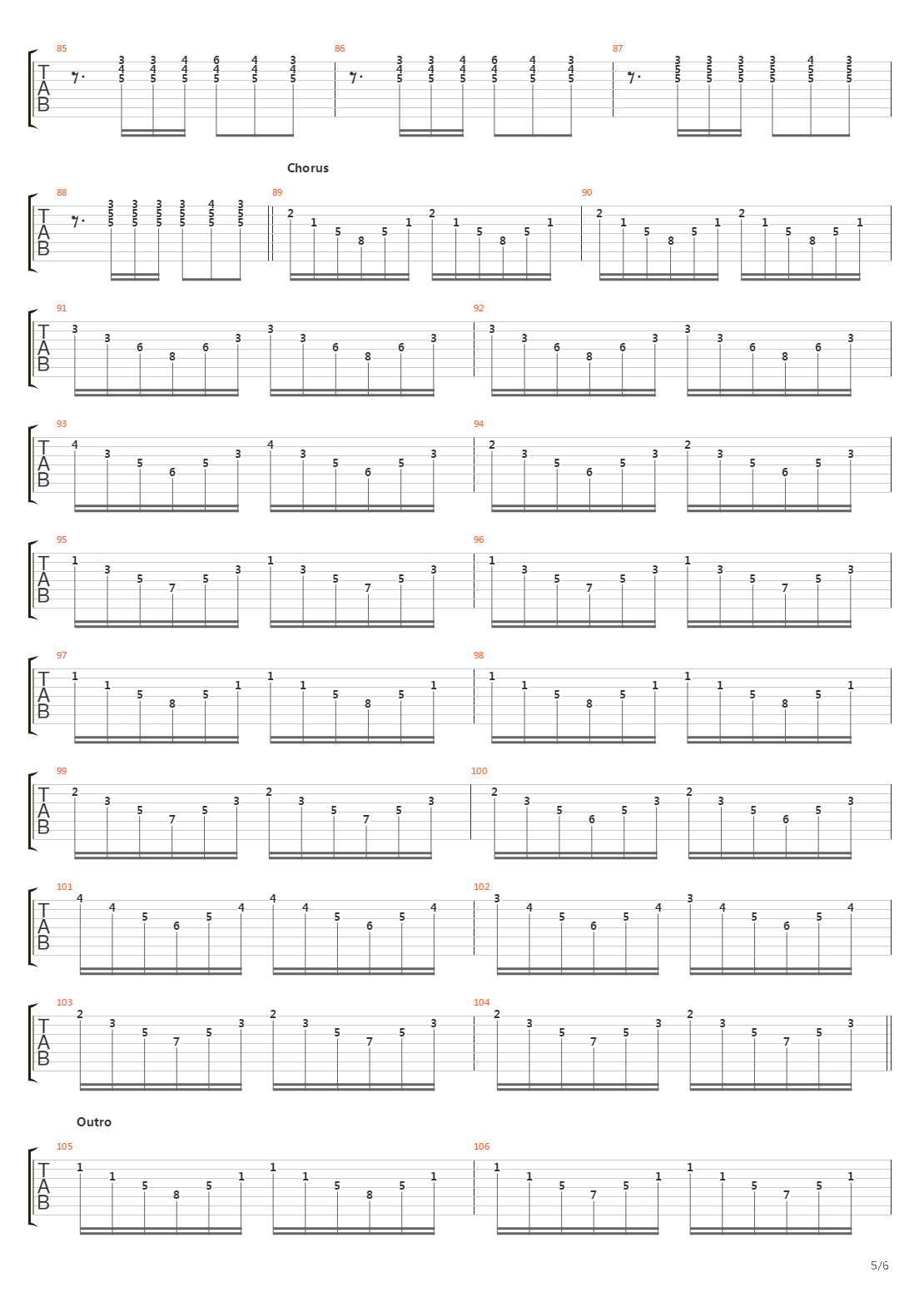 85
T
A
B
3 4 5 3 4 5 4 4 5 6 4 5 4 4 5 3 4 5

86
3 4 5 3 4 5 4 4 5 6 4 5 4 4 5 3 4 5

87
3 5 5 3 5 5 3 5 5 3 5 5 4 5 5 3 5 5

88
T
A
B
3 5 5 3 5 5 3 5 5 3 5 5 4 5 5 3 5 5

Chorus

89
2 1 5 8 5 1 2 1 5 8 5 1

90
2 1 5 8 5 1 2 1 5 8 5 1

91
T
A
B
3 3 6 8 6 3 3 3 6 8 6 3

92
3 3 6 8 6 3 3 3 6 8 6 3

93
T
A
B
4 3 5 6 5 3 4 3 5 6 5 3

94
2 3 5 6 5 3 2 3 5 6 5 3

95
T
A
B
1 3 5 7 5 3 1 3 5 7 5 3

96
1 3 5 7 5 3 1 3 5 7 5 3

97
T
A
B
1 1 5 8 5 1 1 1 5 8 5 1

98
1 1 5 8 5 1 1 1 5 8 5 1

99
T
A
B
2 3 5 7 5 3 2 3 5 7 5 3

100
2 3 5 6 5 3 2 3 5 6 5 3

101
T
A
B
4 4 5 6 5 4 4 4 5 6 5 4

102
3 4 5 6 5 4 3 4 5 6 5 4

103
T
A
B
2 3 5 7 5 3 2 3 5 7 5 3

104
2 3 5 7 5 3 2 3 5 7 5 3

Outro

105
T
A
B
1 1 5 8 5 1 1 1 5 8 5 1

106
1 1 5 7 5 1 1 1 5 7 5 1

5/6